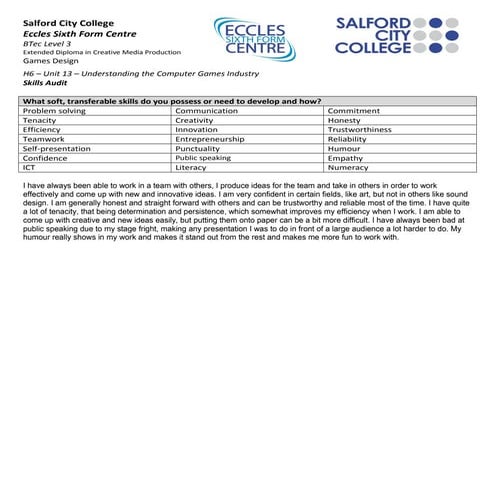 Salford City College
Eccles Sixth Form Centre
BTec Level 3
Extended Diploma in Creative Media Production
Games Design
H6 – Unit 13 – Understanding the Computer Games Industry
Skills Audit

ECCLES SIXTH FORM CENTRE

SALFORD CITY COLLEGE

| What soft, transferable skills do you possess or need to develop and how? | | |
|---|---|---|
| Problem solving | Communication | Commitment |
| Tenacity | Creativity | Honesty |
| Efficiency | Innovation | Trustworthiness |
| Teamwork | Entrepreneurship | Reliability |
| Self-presentation | Punctuality | Humour |
| Confidence | Public speaking | Empathy |
| ICT | Literacy | Numeracy |

I have always been able to work in a team with others, I produce ideas for the team and take in others in order to work effectively and come up with new and innovative ideas. I am very confident in certain fields, like art, but not in others like sound design. I am generally honest and straight forward with others and can be trustworthy and reliable most of the time. I have quite a lot of tenacity, that being determination and persistence, which somewhat improves my efficiency when I work. I am able to come up with creative and new ideas easily, but putting them onto paper can be a bit more difficult. I have always been bad at public speaking due to my stage fright, making any presentation I was to do in front of a large audience a lot harder to do. My humour really shows in my work and makes it stand out from the rest and makes me more fun to work with.